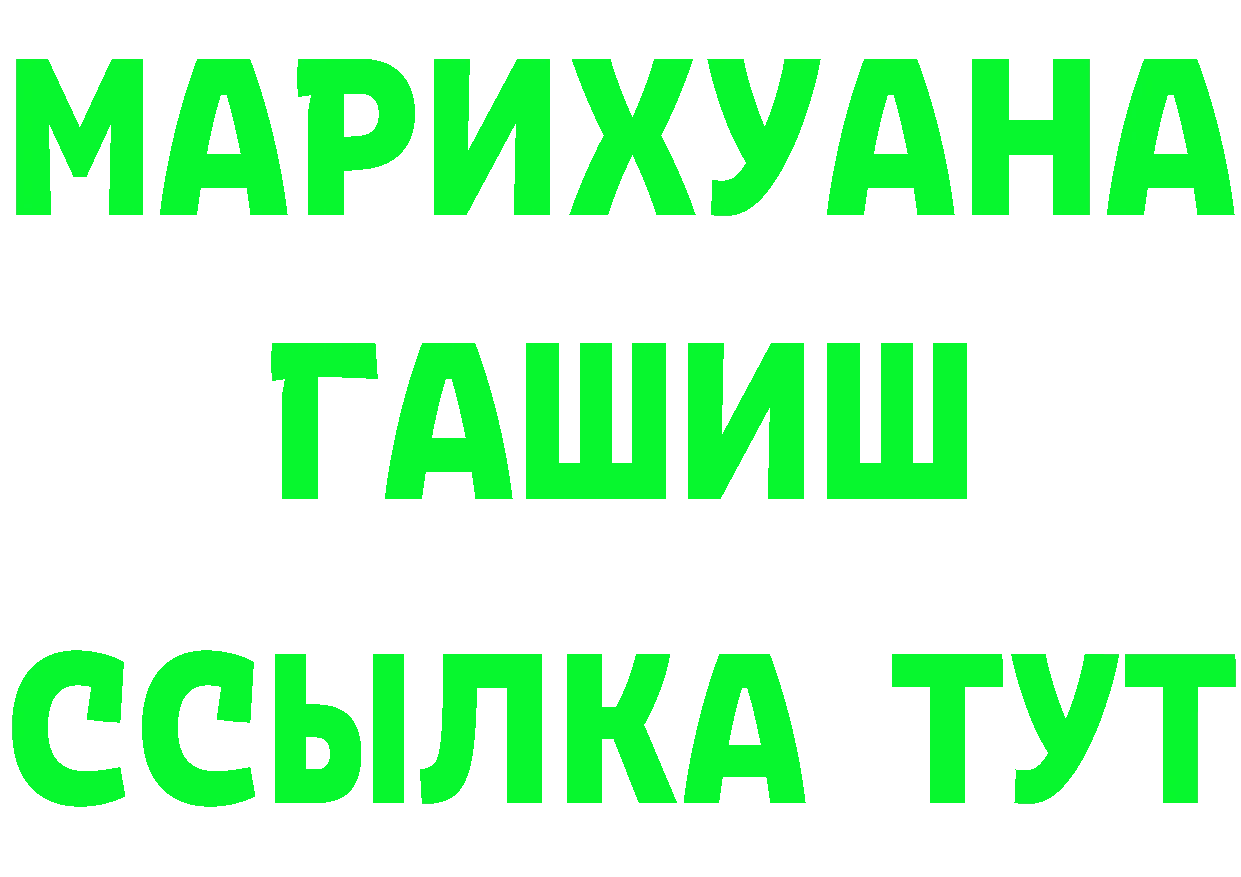 МАРИХУАНА
ГАШИШ
ССЫЛКА ТУТ